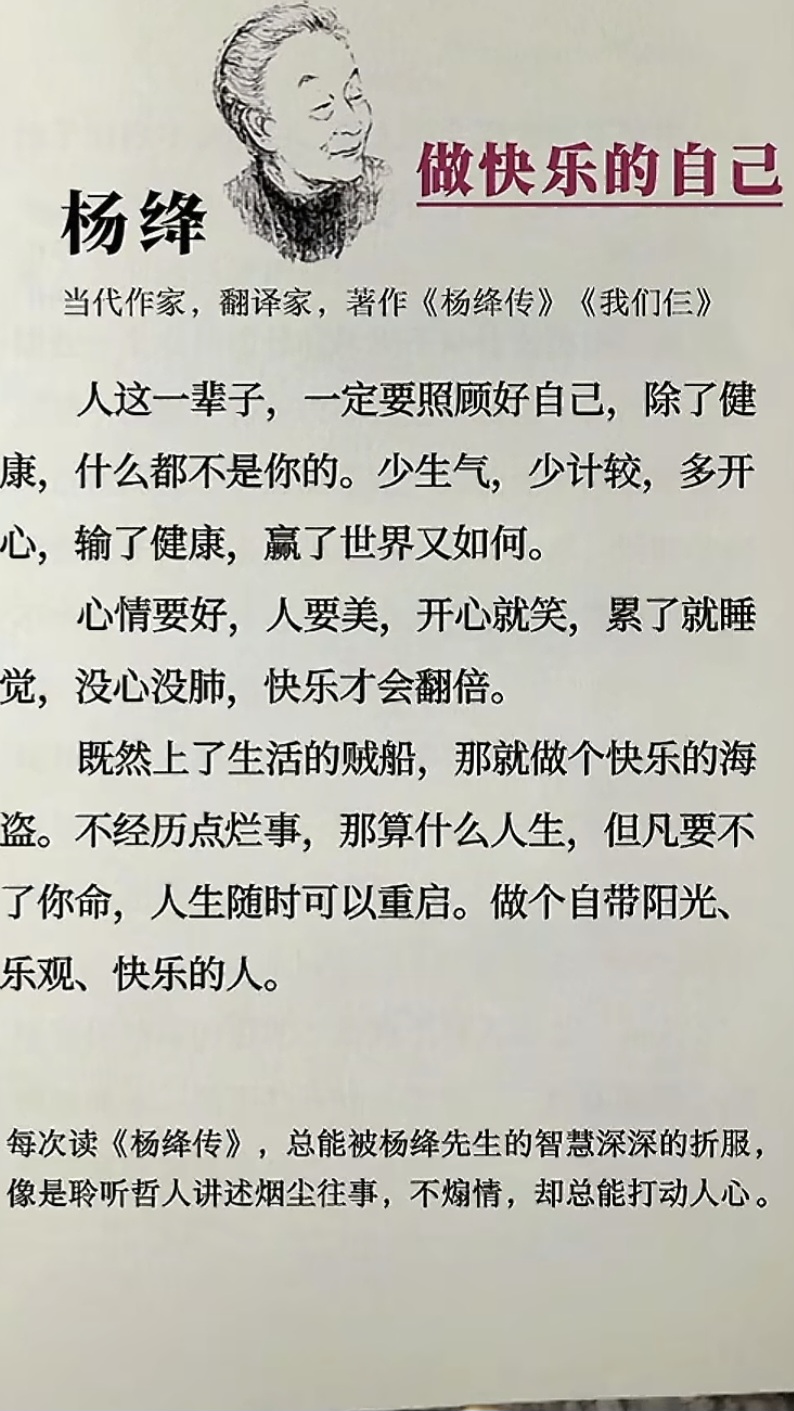 杨绛

做快乐的自己

当代作家，翻译家，著作《杨绛传》《我们仨》

人这一辈子，一定要照顾好自己，除了健康，什么都不是你的。少生气，少计较，多开心，输了健康，赢了世界又如何。

心情要好，人要美，开心就笑，累了就睡觉，没心没肺，快乐才会翻倍。

既然上了生活的贼船，那就做个快乐的海盗。不经历点烂事，那算什么人生，但凡要不了你命，人生随时可以重启。做个自带阳光、乐观、快乐的人。

每次读《杨绛传》，总能被杨绛先生的智慧深深的折服，像是聆听哲人讲述烟尘往事，不煽情，却总能打动人心。